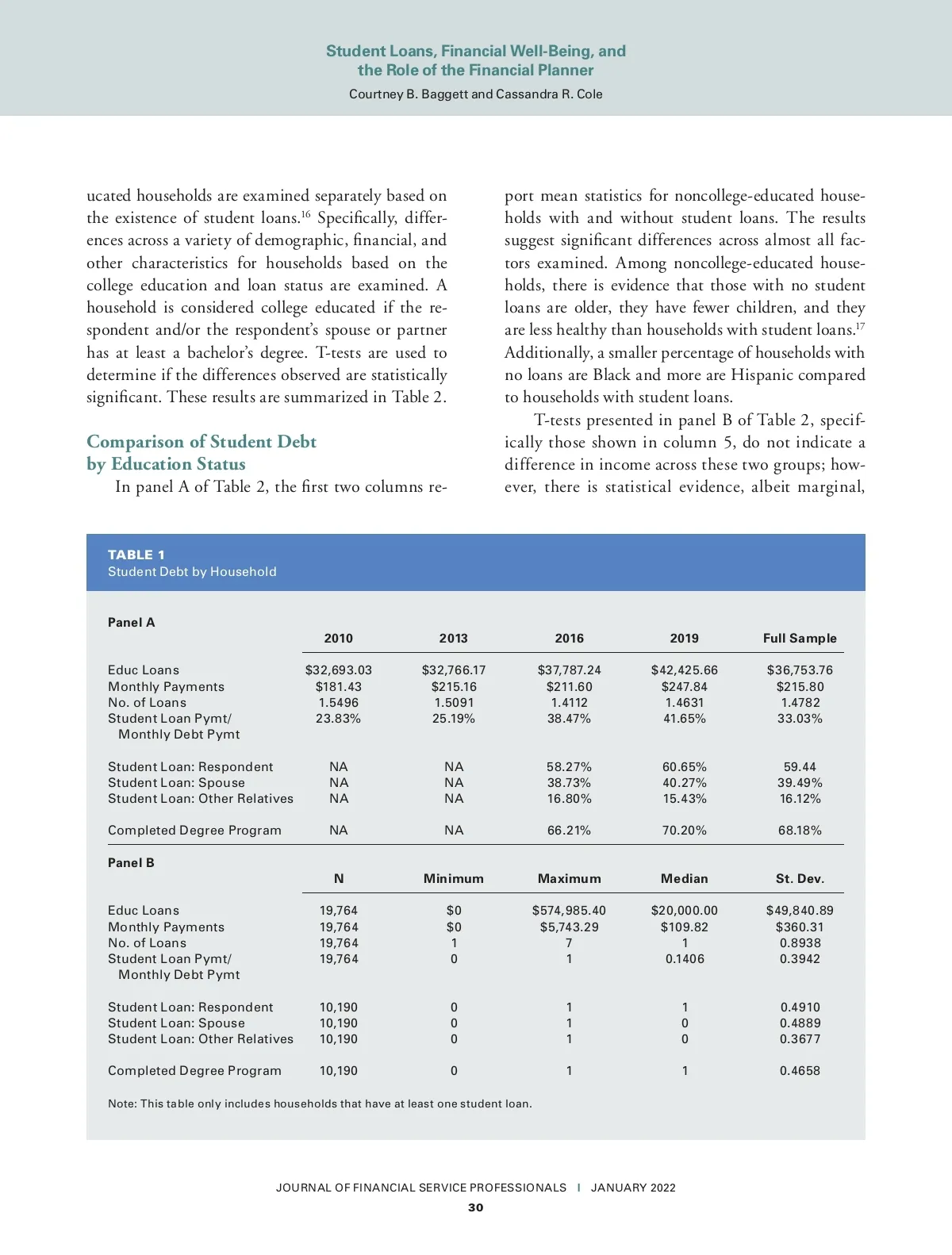 Student Loans, Financial Well-Being, and the Role of the Financial Planner
Courtney B. Baggett and Cassandra R. Cole

ucated households are examined separately based on the existence of student loans.$^{16}$ Specifically, differences across a variety of demographic, financial, and other characteristics for households based on the college education and loan status are examined. A household is considered college educated if the respondent and/or the respondent's spouse or partner has at least a bachelor's degree. T-tests are used to determine if the differences observed are statistically significant. These results are summarized in Table 2.

Comparison of Student Debt by Education Status

In panel A of Table 2, the first two columns report mean statistics for noncollege-educated households with and without student loans. The results suggest significant differences across almost all factors examined. Among noncollege-educated households, there is evidence that those with no student loans are older, they have fewer children, and they are less healthy than households with student loans.$^{17}$ Additionally, a smaller percentage of households with no loans are Black and more are Hispanic compared to households with student loans.

T-tests presented in panel B of Table 2, specifically those shown in column 5, do not indicate a difference in income across these two groups; however, there is statistical evidence, albeit marginal,

TABLE 1
Student Debt by Household

Panel A

| | 2010 | 2013 | 2016 | 2019 | Full Sample |
|---|---|---|---|---|---|
| Educ Loans | $32,693.03 | $32,766.17 | $37,787.24 | $42,425.66 | $36,753.76 |
| Monthly Payments | $181.43 | $215.16 | $211.60 | $247.84 | $215.80 |
| No. of Loans | 1.5496 | 1.5091 | 1.4112 | 1.4631 | 1.4782 |
| Student Loan Pymt/ Monthly Debt Pymt | 23.83% | 25.19% | 38.47% | 41.65% | 33.03% |
| Student Loan: Respondent | NA | NA | 58.27% | 60.65% | 59.44 |
| Student Loan: Spouse | NA | NA | 38.73% | 40.27% | 39.49% |
| Student Loan: Other Relatives | NA | NA | 16.80% | 15.43% | 16.12% |
| Completed Degree Program | NA | NA | 66.21% | 70.20% | 68.18% |

Panel B

| | N | Minimum | Maximum | Median | St. Dev. |
|---|---|---|---|---|---|
| Educ Loans | 19,764 | $0 | $574,985.40 | $20,000.00 | $49,840.89 |
| Monthly Payments | 19,764 | $0 | $5,743.29 | $109.82 | $360.31 |
| No. of Loans | 19,764 | 1 | 7 | 1 | 0.8938 |
| Student Loan Pymt/ Monthly Debt Pymt | 19,764 | 0 | 1 | 0.1406 | 0.3942 |
| Student Loan: Respondent | 10,190 | 0 | 1 | 1 | 0.4910 |
| Student Loan: Spouse | 10,190 | 0 | 1 | 0 | 0.4889 |
| Student Loan: Other Relatives | 10,190 | 0 | 1 | 0 | 0.3677 |
| Completed Degree Program | 10,190 | 0 | 1 | 1 | 0.4658 |

Note: This table only includes households that have at least one student loan.

JOURNAL OF FINANCIAL SERVICE PROFESSIONALS | JANUARY 2022
30